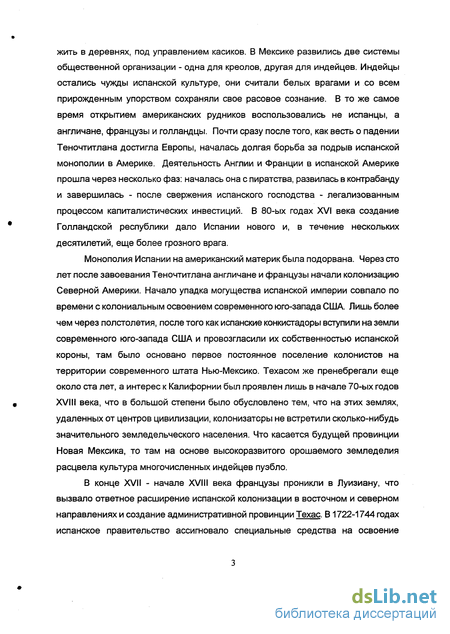 жить в деревнях, под управлением касиков. В Мексике развились две системы общественной организации - одна для креолов, другая для индейцев. Индейцы остались чужды испанской культуре, они считали белых врагами и со всем прирожденным упорством сохраняли свое расовое сознание. В то же самое время открытием американских рудников воспользовались не испанцы, а англичане, французы и голландцы. Почти сразу после того, как весть о падении Теночтитлана достигла Европы, началась долгая борьба за подрыв испанской монополии в Америке. Деятельность Англии и Франции в испанской Америке прошла через несколько фаз: началась она с пиратства, развилась в контрабанду и завершилась - после свержения испанского господства - легализованным процессом капиталистических инвестиций. В 80-ых годах XVI века создание Голландской республики дало Испании нового и, в течение нескольких десятилетий, еще более грозного врага.

Монополия Испании на американский материк была подорвана. Через сто лет после завоевания Теночтитлана англичане и французы начали колонизацию Северной Америки. Начало упадка могущества испанской империи совпало по времени с колониальным освоением современного юго-запада США. Лишь более чем через полстолетия, после того как испанские конкистадоры вступили на земли современного юго-запада США и провозгласили их собственностью испанской короны, там было основано первое постоянное поселение колонистов на территории современного штата Нью-Мексико. Техасом же пренебрегали еще около ста лет, а интерес к Калифорнии был проявлен лишь в начале 70-ых годов XVIII века, что в большой степени было обусловлено тем, что на этих землях, удаленных от центров цивилизации, колонизатсры не встретили сколько-нибудь значительного земледельческого населения. Что касается будущей провинции Новая Мексика, то там на основе высокоразвитого орошаемого земледелия расцвела культура многочисленных индейцев пуэбло.

В конце XVII - начале XVIII века французы проникли в Луизиану, что вызвало ответное расширение испанской колонизации в восточном и северном направлениях и создание административной провинции Техас. В 1722-1744 годах испанское правительство ассигновало специальные средства на освоение

3

dsLib.net
библиотека диссертаций